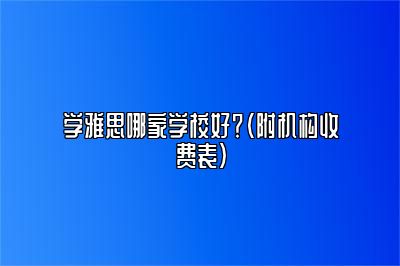 学雅思哪家学校好？(附机构收费表)